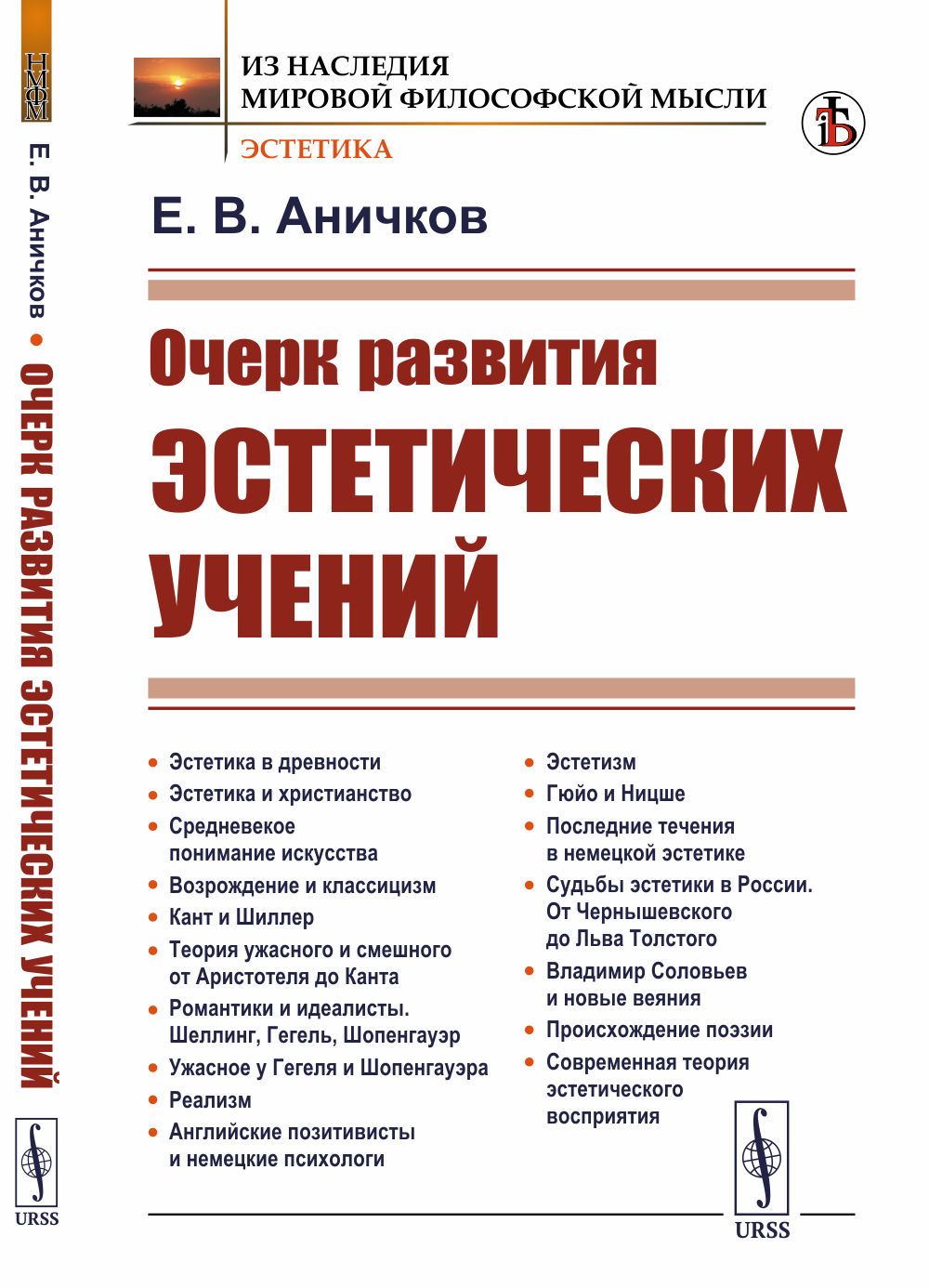 НМФМ

Е. В. Аничков • ОЧЕРК РАЗВИТИЯ ЭСТЕТИЧЕСКИХ УЧЕНИЙ

URSS

ИЗ НАСЛЕДИЯ
МИРОВОЙ ФИЛОСОФСКОЙ МЫСЛИ
ЭСТЕТИКА

Е. В. Аничков

Очерк развития
ЭСТЕТИЧЕСКИХ
УЧЕНИЙ

• Эстетика в древности
• Эстетика и христианство
• Средневекое понимание искусства
• Возрождение и классицизм
• Кант и Шиллер
• Теория ужасного и смешного от Аристотеля до Канта
• Романтики и идеалисты. Шеллинг, Гегель, Шопенгауэр
• Ужасное у Гегеля и Шопенгауэра
• Реализм
• Английские позитивисты и немецкие психологи

• Эстетизм
• Гюйо и Ницше
• Последние течения в немецкой эстетике
• Судьбы эстетики в России. От Чернышевского до Льва Толстого
• Владимир Соловьев и новые веяния
• Происхождение поэзии
• Современная теория эстетического восприятия

URSS